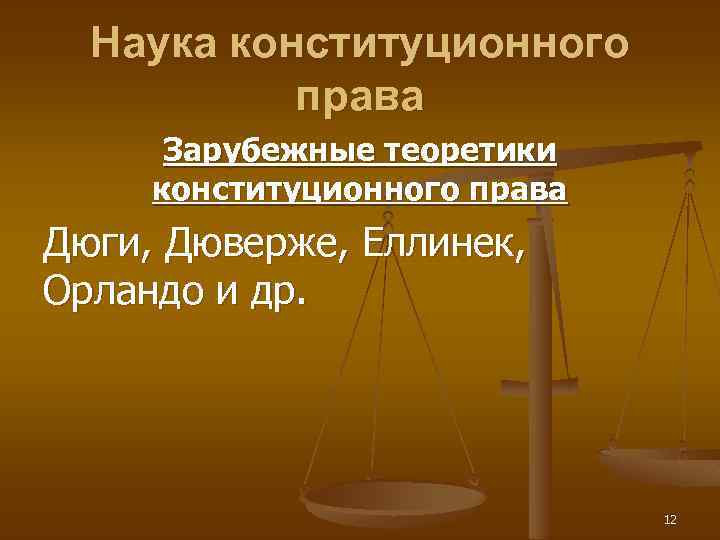 Наука конституционного права

Зарубежные теоретики конституционного права

Дюги, Дюверже, Еллинек, Орландо и др.

12